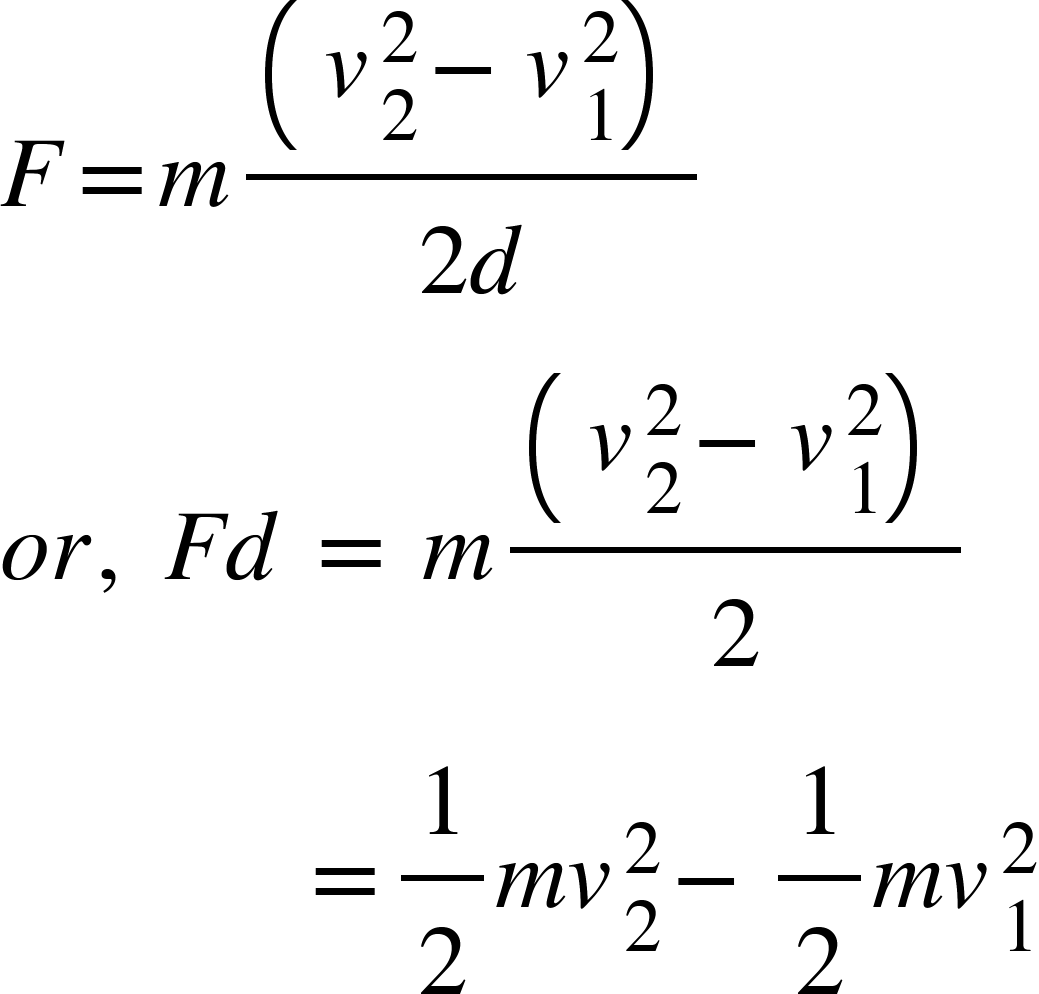 $F = m\frac{\left(v_2^2 - v_1^2\right)}{2d}$

$or,\ Fd = m\frac{\left(v_2^2 - v_1^2\right)}{2}$

$= \frac{1}{2}mv_2^2 - \frac{1}{2}mv_1^2$